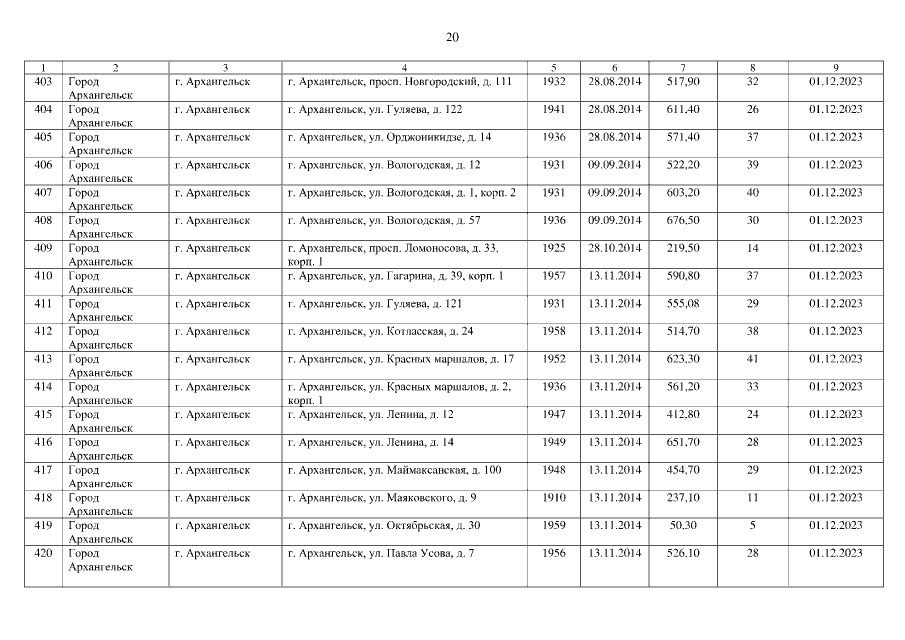 20

| 1 | 2 | 3 | 4 | 5 | 6 | 7 | 8 | 9 |
|---|---|---|---|---|---|---|---|---|
| 403 | Город Архангельск | г. Архангельск | г. Архангельск, просп. Новгородский, д. 111 | 1932 | 28.08.2014 | 517,90 | 32 | 01.12.2023 |
| 404 | Город Архангельск | г. Архангельск | г. Архангельск, ул. Гуляева, д. 122 | 1941 | 28.08.2014 | 611,40 | 26 | 01.12.2023 |
| 405 | Город Архангельск | г. Архангельск | г. Архангельск, ул. Орджоникидзе, д. 14 | 1936 | 28.08.2014 | 571,40 | 37 | 01.12.2023 |
| 406 | Город Архангельск | г. Архангельск | г. Архангельск, ул. Вологодская, д. 12 | 1931 | 09.09.2014 | 522,20 | 39 | 01.12.2023 |
| 407 | Город Архангельск | г. Архангельск | г. Архангельск, ул. Вологодская, д. 1, корп. 2 | 1931 | 09.09.2014 | 603,20 | 40 | 01.12.2023 |
| 408 | Город Архангельск | г. Архангельск | г. Архангельск, ул. Вологодская, д. 57 | 1936 | 09.09.2014 | 676,50 | 30 | 01.12.2023 |
| 409 | Город Архангельск | г. Архангельск | г. Архангельск, просп. Ломоносова, д. 33, корп. 1 | 1925 | 28.10.2014 | 219,50 | 14 | 01.12.2023 |
| 410 | Город Архангельск | г. Архангельск | г. Архангельск, ул. Гагарина, д. 39, корп. 1 | 1957 | 13.11.2014 | 590,80 | 37 | 01.12.2023 |
| 411 | Город Архангельск | г. Архангельск | г. Архангельск, ул. Гуляева, д. 121 | 1931 | 13.11.2014 | 555,08 | 29 | 01.12.2023 |
| 412 | Город Архангельск | г. Архангельск | г. Архангельск, ул. Котласская, д. 24 | 1958 | 13.11.2014 | 514,70 | 38 | 01.12.2023 |
| 413 | Город Архангельск | г. Архангельск | г. Архангельск, ул. Красных маршалов, д. 17 | 1952 | 13.11.2014 | 623,30 | 41 | 01.12.2023 |
| 414 | Город Архангельск | г. Архангельск | г. Архангельск, ул. Красных маршалов, д. 2, корп. 1 | 1936 | 13.11.2014 | 561,20 | 33 | 01.12.2023 |
| 415 | Город Архангельск | г. Архангельск | г. Архангельск, ул. Ленина, д. 12 | 1947 | 13.11.2014 | 412,80 | 24 | 01.12.2023 |
| 416 | Город Архангельск | г. Архангельск | г. Архангельск, ул. Ленина, д. 14 | 1949 | 13.11.2014 | 651,70 | 28 | 01.12.2023 |
| 417 | Город Архангельск | г. Архангельск | г. Архангельск, ул. Маймаксанская, д. 100 | 1948 | 13.11.2014 | 454,70 | 29 | 01.12.2023 |
| 418 | Город Архангельск | г. Архангельск | г. Архангельск, ул. Маяковского, д. 9 | 1910 | 13.11.2014 | 237,10 | 11 | 01.12.2023 |
| 419 | Город Архангельск | г. Архангельск | г. Архангельск, ул. Октябрьская, д. 30 | 1959 | 13.11.2014 | 50,30 | 5 | 01.12.2023 |
| 420 | Город Архангельск | г. Архангельск | г. Архангельск, ул. Павла Усова, д. 7 | 1956 | 13.11.2014 | 526,10 | 28 | 01.12.2023 |